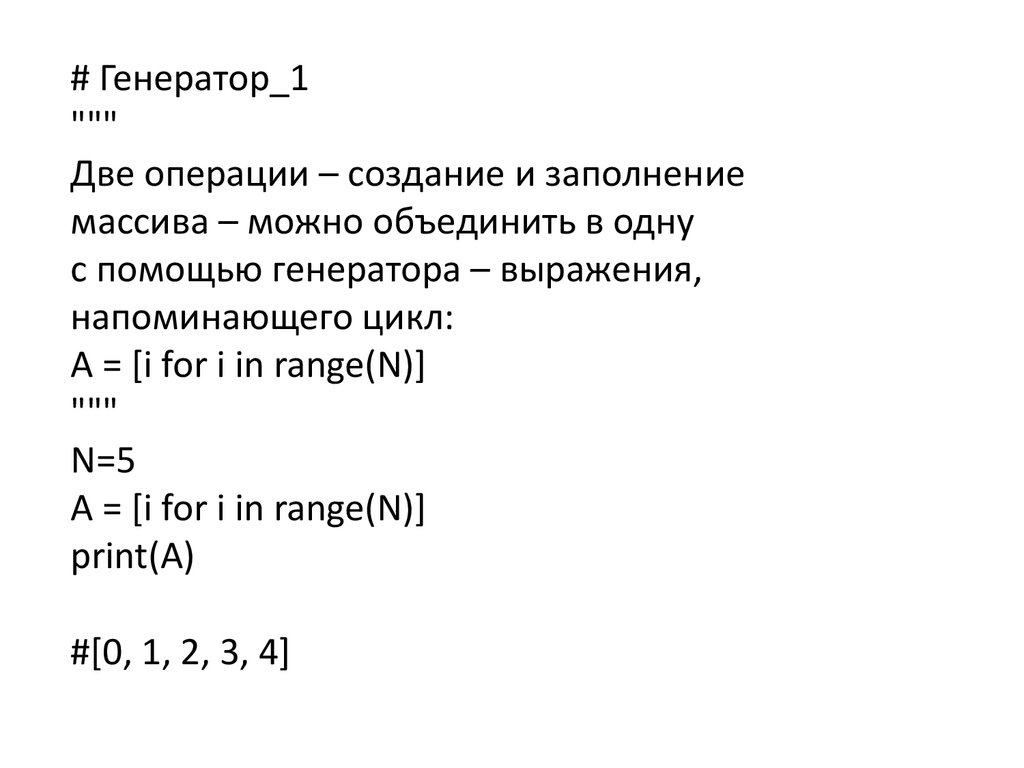 # Генератор_1
"""
Две операции – создание и заполнение массива – можно объединить в одну с помощью генератора – выражения, напоминающего цикл:
A = [i for i in range(N)]
"""
N=5
A = [i for i in range(N)]
print(A)

#[0, 1, 2, 3, 4]